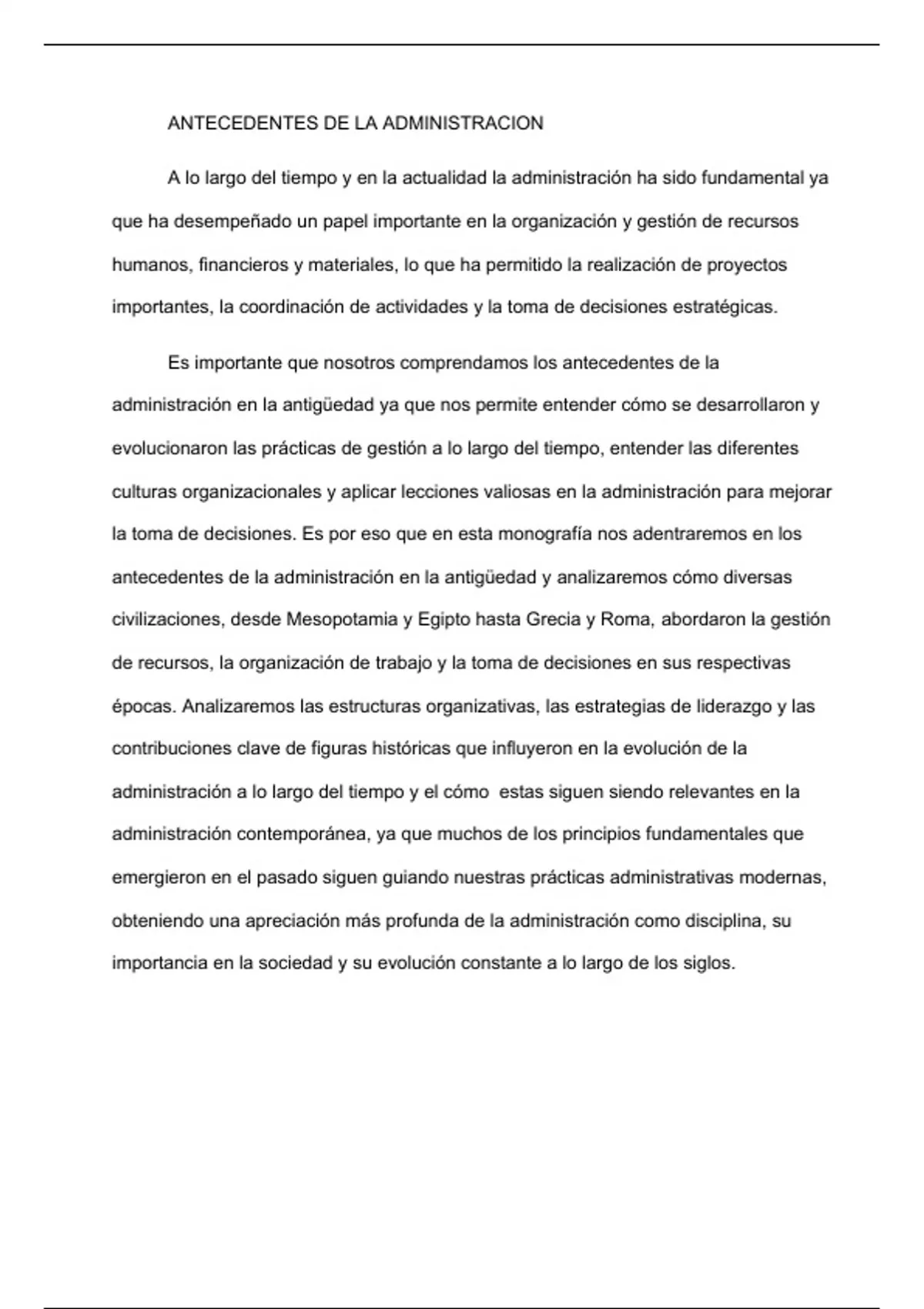 ANTECEDENTES DE LA ADMINISTRACION

A lo largo del tiempo y en la actualidad la administración ha sido fundamental ya que ha desempeñado un papel importante en la organización y gestión de recursos humanos, financieros y materiales, lo que ha permitido la realización de proyectos importantes, la coordinación de actividades y la toma de decisiones estratégicas.

Es importante que nosotros comprendamos los antecedentes de la administración en la antigüedad ya que nos permite entender cómo se desarrollaron y evolucionaron las prácticas de gestión a lo largo del tiempo, entender las diferentes culturas organizacionales y aplicar lecciones valiosas en la administración para mejorar la toma de decisiones. Es por eso que en esta monografía nos adentraremos en los antecedentes de la administración en la antigüedad y analizaremos cómo diversas civilizaciones, desde Mesopotamia y Egipto hasta Grecia y Roma, abordaron la gestión de recursos, la organización de trabajo y la toma de decisiones en sus respectivas épocas. Analizaremos las estructuras organizativas, las estrategias de liderazgo y las contribuciones clave de figuras históricas que influyeron en la evolución de la administración a lo largo del tiempo y el cómo estas siguen siendo relevantes en la administración contemporánea, ya que muchos de los principios fundamentales que emergieron en el pasado siguen guiando nuestras prácticas administrativas modernas, obteniendo una apreciación más profunda de la administración como disciplina, su importancia en la sociedad y su evolución constante a lo largo de los siglos.